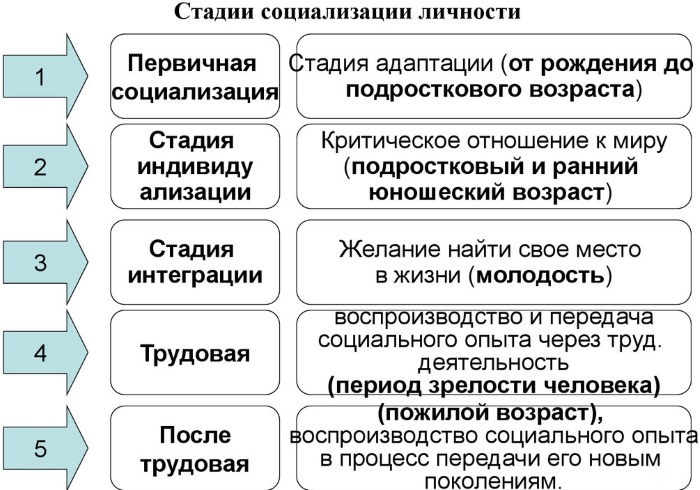 Стадии социализации личности

1

Первичная социализация

Стадия адаптации (от рождения до подросткового возраста)

2

Стадия индивиду ализации

Критическое отношение к миру (подростковый и ранний юношеский возраст)

3

Стадия интеграции

Желание найти свое место в жизни (молодость)

4

Трудовая

воспроизводство и передача социального опыта через труд. деятельность (период зрелости человека)

5

После трудовая

(пожилой возраст), воспроизводство социального опыта в процесс передачи его новым поколениям.